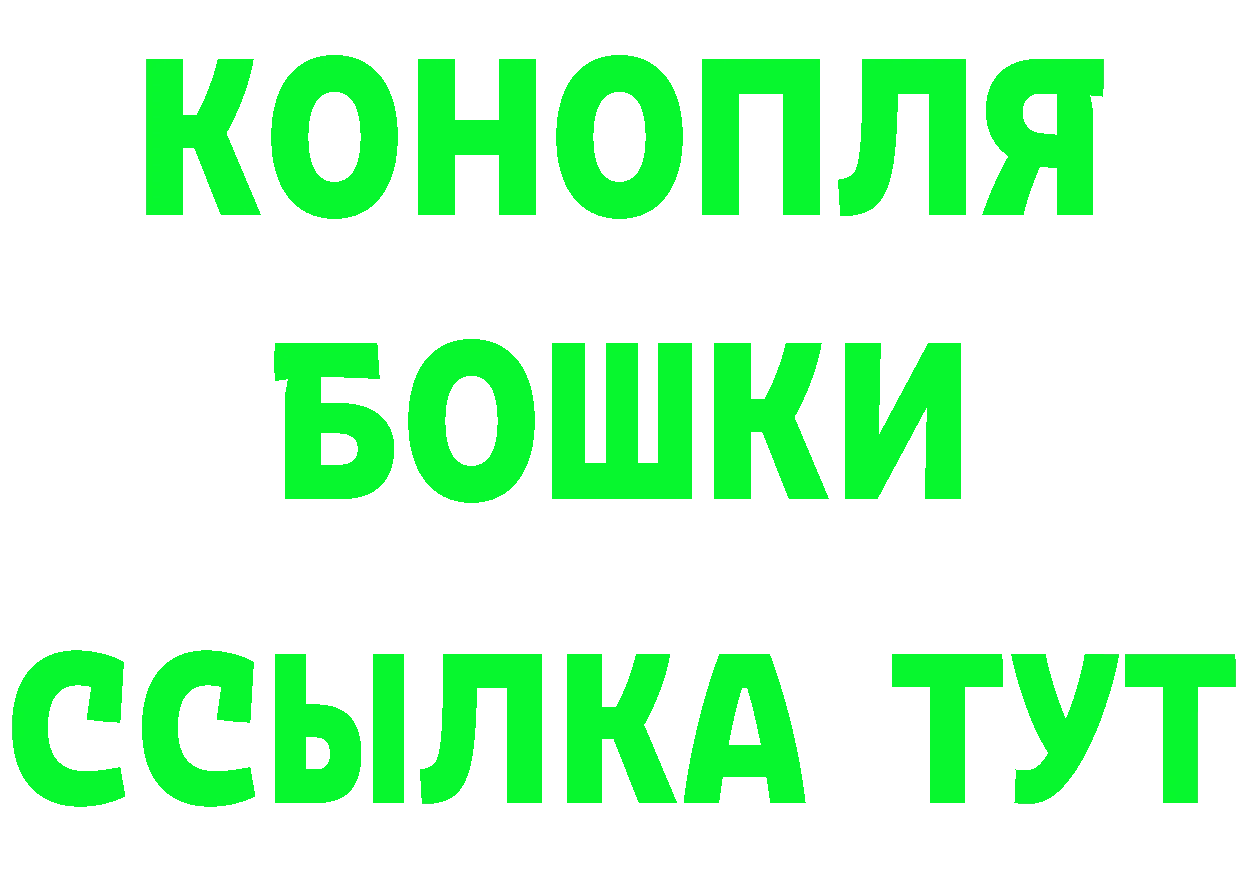 КОНОПЛЯ
БОШКИ
ССЫЛКА ТУТ